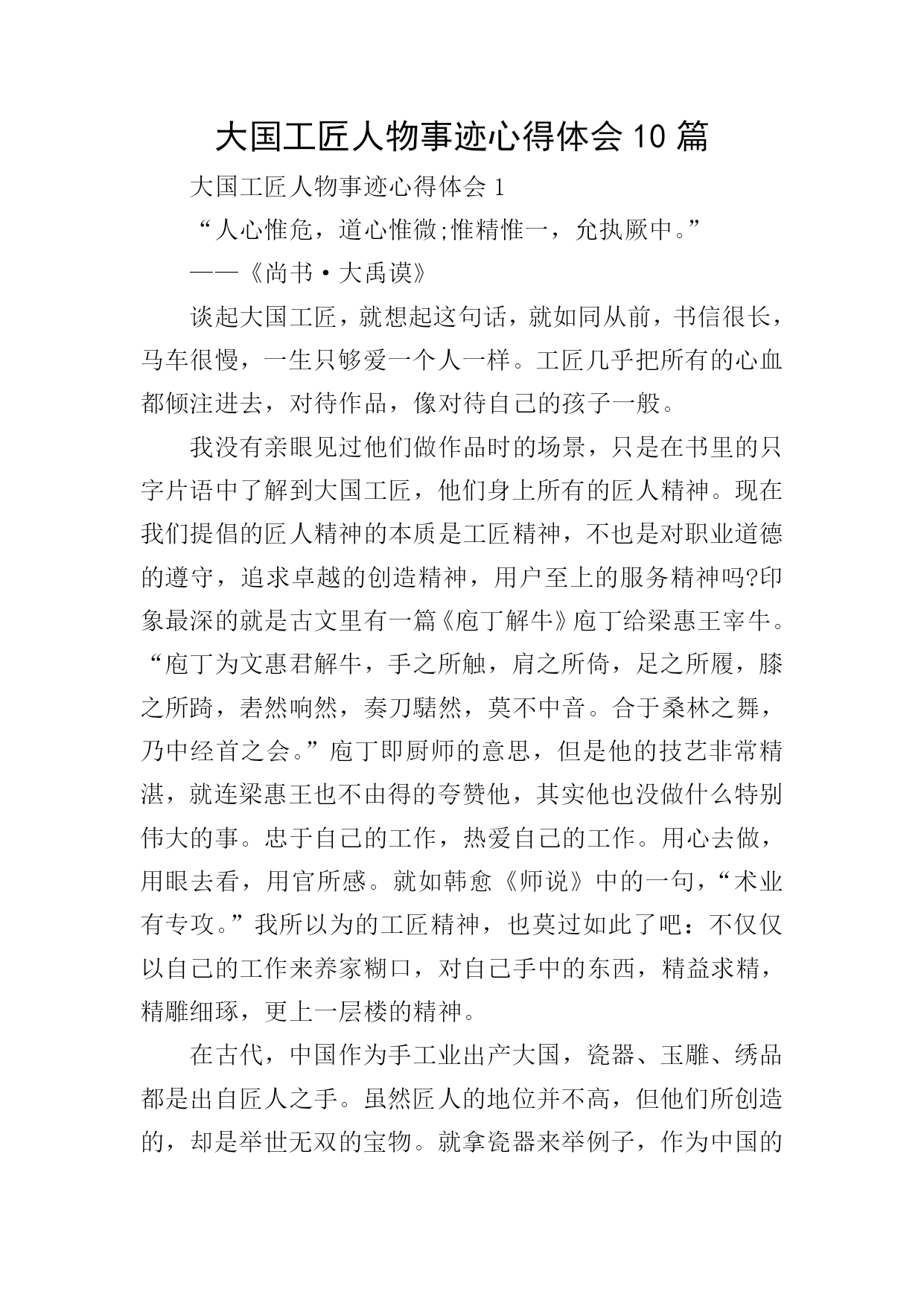 大国工匠人物事迹心得体会10篇

大国工匠人物事迹心得体会1

“人心惟危，道心惟微;惟精惟一，允执厥中。”

——《尚书·大禹谟》

谈起大国工匠，就想起这句话，就如同从前，书信很长，马车很慢，一生只够爱一个人一样。工匠几乎把所有的心血都倾注进去，对待作品，像对待自己的孩子一般。

我没有亲眼见过他们做作品时的场景，只是在书里的只字片语中了解到大国工匠，他们身上所有的匠人精神。现在我们提倡的匠人精神的本质是工匠精神，不也是对职业道德的遵守，追求卓越的创造精神，用户至上的服务精神吗?印象最深的就是古文里有一篇《庖丁解牛》庖丁给梁惠王宰牛。“庖丁为文惠君解牛，手之所触，肩之所倚，足之所履，膝之所踦，砉然响然，奏刀騞然，莫不中音。合于桑林之舞，乃中经首之会。”庖丁即厨师的意思，但是他的技艺非常精湛，就连梁惠王也不由得的夸赞他，其实他也没做什么特别伟大的事。忠于自己的工作，热爱自己的工作。用心去做，用眼去看，用官所感。就如韩愈《师说》中的一句，“术业有专攻。”我所以为的工匠精神，也莫过如此了吧：不仅仅以自己的工作来养家糊口，对自己手中的东西，精益求精，精雕细琢，更上一层楼的精神。

在古代，中国作为手工业出产大国，瓷器、玉雕、绣品都是出自匠人之手。虽然匠人的地位并不高，但他们所创造的，却是举世无双的宝物。就拿瓷器来举例子，作为中国的